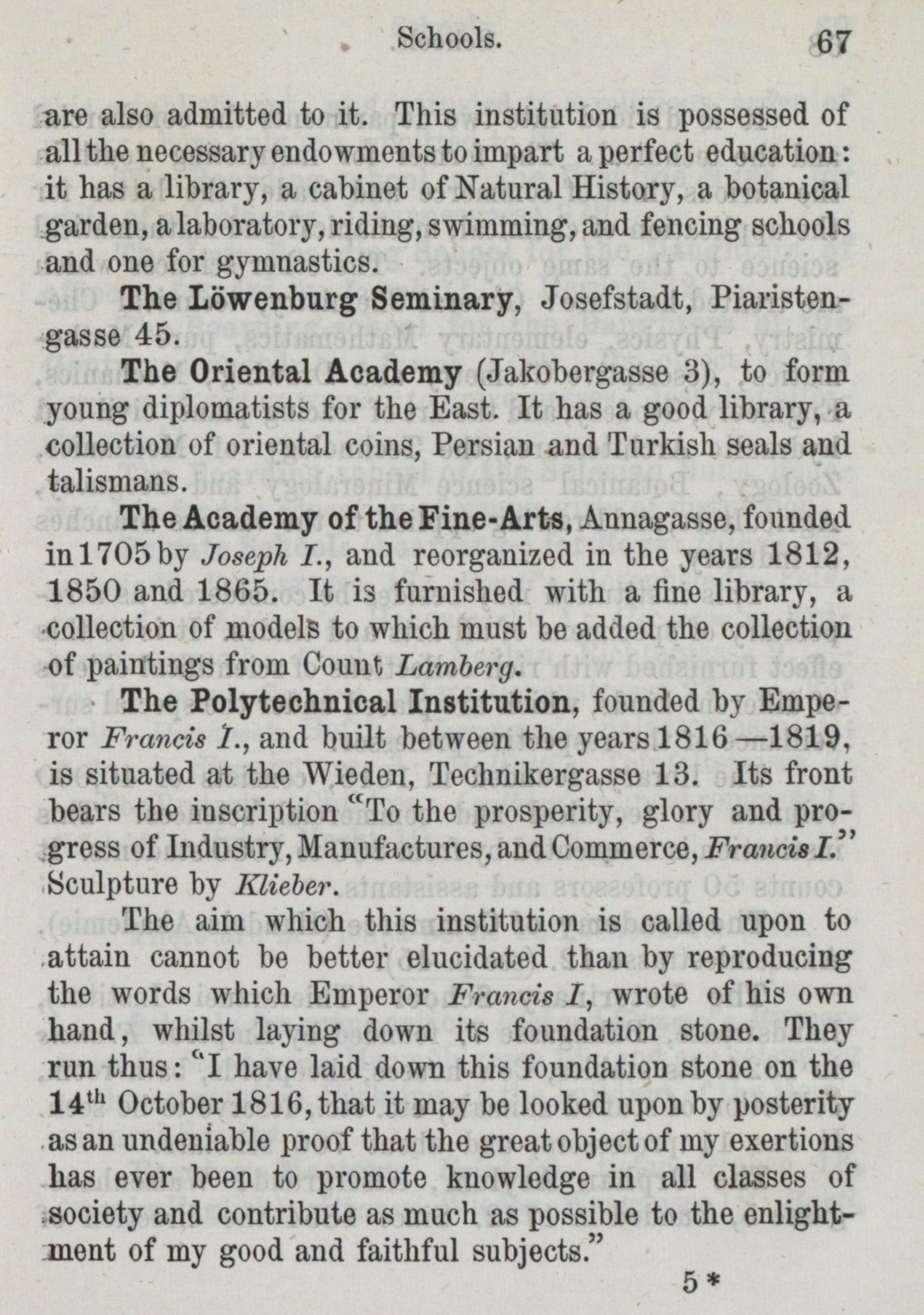 Schools. 67

are also admitted to it. This institution is possessed of all the necessary endowments to impart a perfect education: it has a library, a cabinet of Natural History, a botanical garden, a laboratory, riding, swimming, and fencing schools and one for gymnastics.

The Löwenburg Seminary, Josefstadt, Piaristengasse 45.

The Oriental Academy (Jakobergasse 3), to form young diplomatists for the East. It has a good library, a collection of oriental coins, Persian and Turkish seals and talismans.

The Academy of the Fine-Arts, Annagasse, founded in 1705 by Joseph I., and reorganized in the years 1812, 1850 and 1865. It is furnished with a fine library, a collection of models to which must be added the collection of paintings from Count Lamberg.

The Polytechnical Institution, founded by Emperor Francis I., and built between the years 1816—1819, is situated at the Wieden, Technikergasse 13. Its front bears the inscription "To the prosperity, glory and progress of Industry, Manufactures, and Commerce, Francis I." Sculpture by Klieber.

The aim which this institution is called upon to attain cannot be better elucidated than by reproducing the words which Emperor Francis I, wrote of his own hand, whilst laying down its foundation stone. They run thus: "I have laid down this foundation stone on the 14th October 1816, that it may be looked upon by posterity as an undeniable proof that the great object of my exertions has ever been to promote knowledge in all classes of society and contribute as much as possible to the enlightment of my good and faithful subjects."

5*